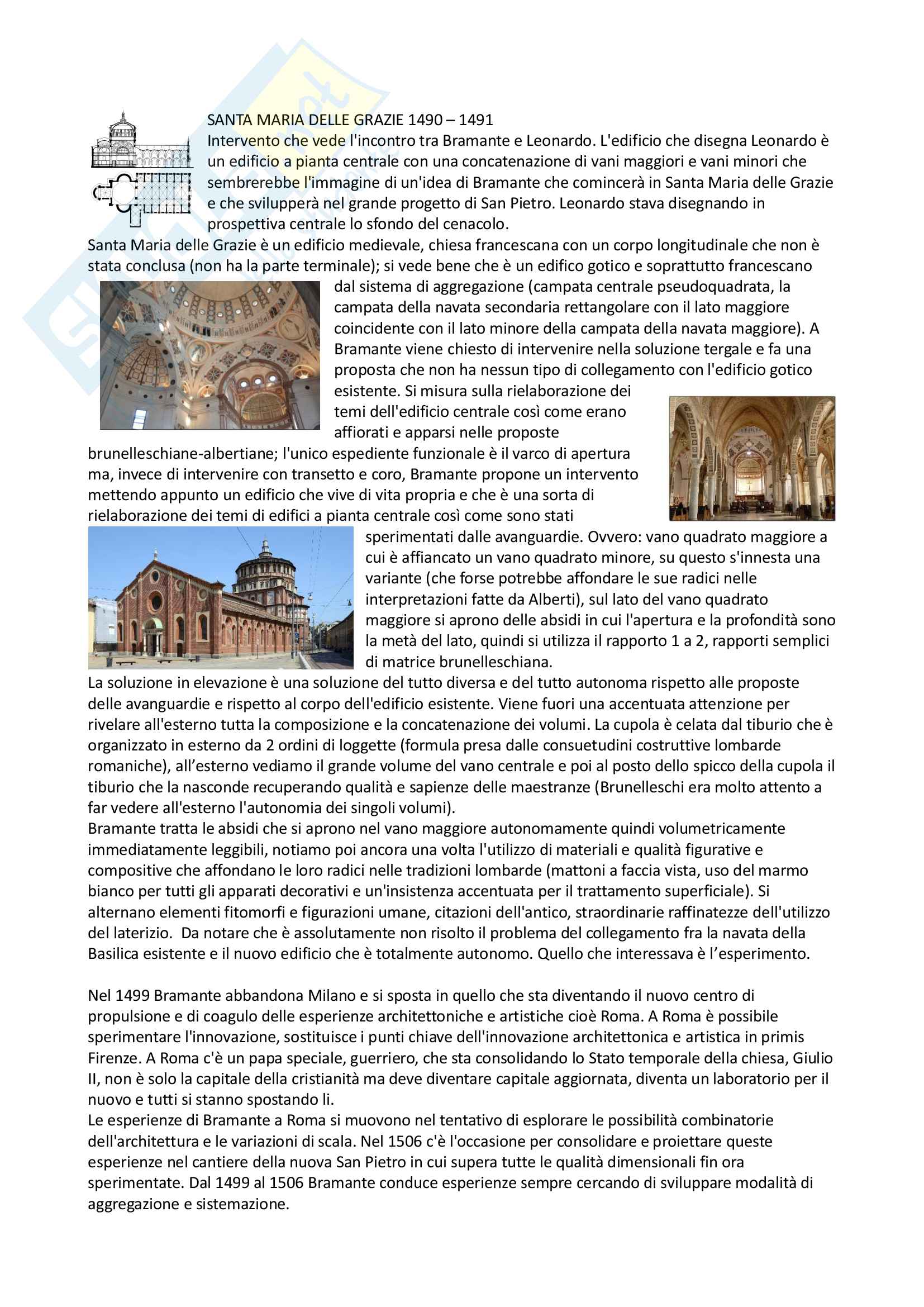 SANTA MARIA DELLE GRAZIE 1490 – 1491
Intervento che vede l'incontro tra Bramante e Leonardo. L'edificio che disegna Leonardo è un edificio a pianta centrale con una concatenazione di vani maggiori e vani minori che sembrerebbe l'immagine di un'idea di Bramante che comincerà in Santa Maria delle Grazie e che svilupperà nel grande progetto di San Pietro. Leonardo stava disegnando in prospettiva centrale lo sfondo del cenacolo.
Santa Maria delle Grazie è un edificio medievale, chiesa francescana con un corpo longitudinale che non è stata conclusa (non ha la parte terminale); si vede bene che è un edifico gotico e soprattutto francescano dal sistema di aggregazione (campata centrale pseudoquadrata, la campata della navata secondaria rettangolare con il lato maggiore coincidente con il lato minore della campata della navata maggiore). A Bramante viene chiesto di intervenire nella soluzione tergale e fa una proposta che non ha nessun tipo di collegamento con l'edificio gotico esistente. Si misura sulla rielaborazione dei temi dell'edificio centrale così come erano affiorati e apparsi nelle proposte brunelleschiane-albertiane; l'unico espediente funzionale è il varco di apertura ma, invece di intervenire con transetto e coro, Bramante propone un intervento mettendo appunto un edificio che vive di vita propria e che è una sorta di rielaborazione dei temi di edifici a pianta centrale così come sono stati sperimentati dalle avanguardie. Ovvero: vano quadrato maggiore a cui è affiancato un vano quadrato minore, su questo s'innesta una variante (che forse potrebbe affondare le sue radici nelle interpretazioni fatte da Alberti), sul lato del vano quadrato maggiore si aprono delle absidi in cui l'apertura e la profondità sono la metà del lato, quindi si utilizza il rapporto 1 a 2, rapporti semplici di matrice brunelleschiana.
La soluzione in elevazione è una soluzione del tutto diversa e del tutto autonoma rispetto alle proposte delle avanguardie e rispetto al corpo dell'edificio esistente. Viene fuori una accentuata attenzione per rivelare all'esterno tutta la composizione e la concatenazione dei volumi. La cupola è celata dal tiburio che è organizzato in esterno da 2 ordini di loggette (formula presa dalle consuetudini costruttive lombarde romaniche), all’esterno vediamo il grande volume del vano centrale e poi al posto dello spicco della cupola il tiburio che la nasconde recuperando qualità e sapienze delle maestranze (Brunelleschi era molto attento a far vedere all'esterno l'autonomia dei singoli volumi).
Bramante tratta le absidi che si aprono nel vano maggiore autonomamente quindi volumetricamente immediatamente leggibili, notiamo poi ancora una volta l'utilizzo di materiali e qualità figurative e compositive che affondano le loro radici nelle tradizioni lombarde (mattoni a faccia vista, uso del marmo bianco per tutti gli apparati decorativi e un'insistenza accentuata per il trattamento superficiale). Si alternano elementi fitomorfi e figurazioni umane, citazioni dell'antico, straordinarie raffinatezze dell'utilizzo del laterizio. Da notare che è assolutamente non risolto il problema del collegamento fra la navata della Basilica esistente e il nuovo edificio che è totalmente autonomo. Quello che interessava è l’esperimento.

Nel 1499 Bramante abbandona Milano e si sposta in quello che sta diventando il nuovo centro di propulsione e di coagulo delle esperienze architettoniche e artistiche cioè Roma. A Roma è possibile sperimentare l'innovazione, sostituisce i punti chiave dell'innovazione architettonica e artistica in primis Firenze. A Roma c'è un papa speciale, guerriero, che sta consolidando lo Stato temporale della chiesa, Giulio II, non è solo la capitale della cristianità ma deve diventare capitale aggiornata, diventa un laboratorio per il nuovo e tutti si stanno spostando li.
Le esperienze di Bramante a Roma si muovono nel tentativo di esplorare le possibilità combinatorie dell'architettura e le variazioni di scala. Nel 1506 c'è l'occasione per consolidare e proiettare queste esperienze nel cantiere della nuova San Pietro in cui supera tutte le qualità dimensionali fin ora sperimentate. Dal 1499 al 1506 Bramante conduce esperienze sempre cercando di sviluppare modalità di aggregazione e sistemazione.